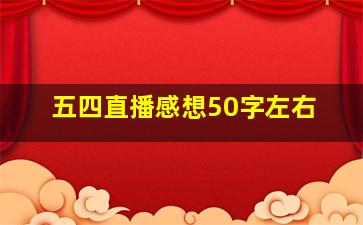 五四直播感想50字左右